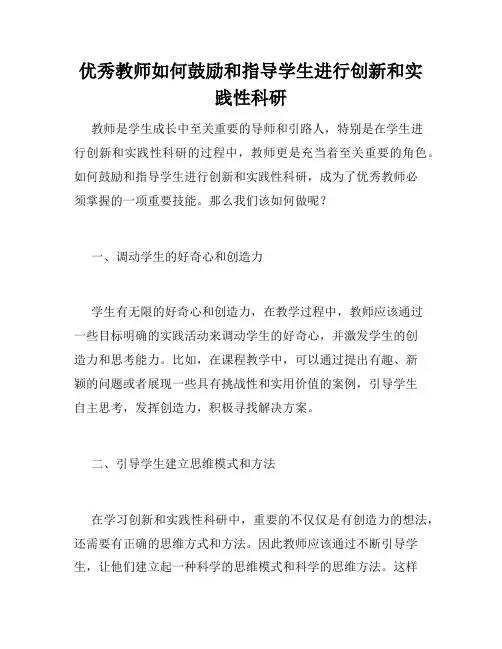 优秀教师如何鼓励和指导学生进行创新和实践性科研

教师是学生成长中至关重要的导师和引路人，特别是在学生进行创新和实践性科研的过程中，教师更是充当着至关重要的角色。如何鼓励和指导学生进行创新和实践性科研，成为了优秀教师必须掌握的一项重要技能。那么我们该如何做呢？

一、调动学生的好奇心和创造力

学生有无限的好奇心和创造力，在教学过程中，教师应该通过一些目标明确的实践活动来调动学生的好奇心，并激发学生的创造力和思考能力。比如，在课程教学中，可以通过提出有趣、新颖的问题或者展现一些具有挑战性和实用价值的案例，引导学生自主思考，发挥创造力，积极寻找解决方案。

二、引导学生建立思维模式和方法

在学习创新和实践性科研中，重要的不仅仅是有创造力的想法，还需要有正确的思维方式和方法。因此教师应该通过不断引导学生，让他们建立起一种科学的思维模式和科学的思维方法。这样